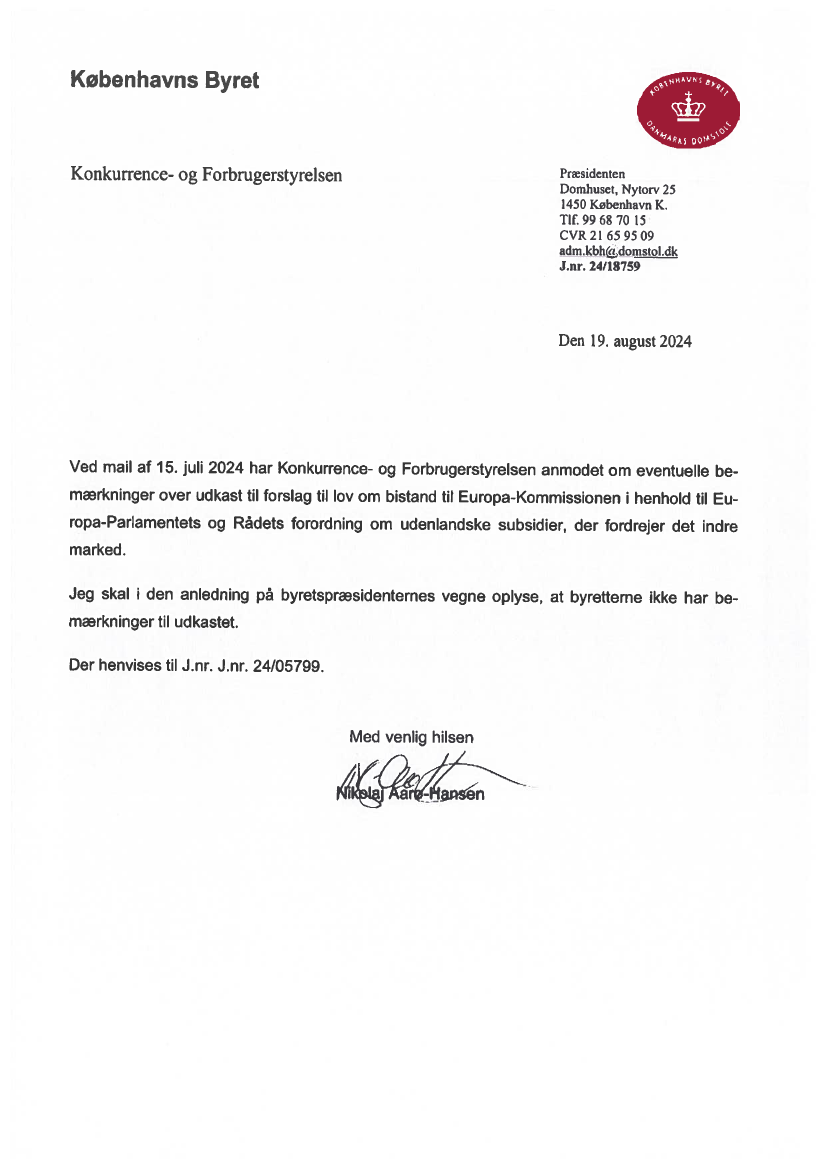 Københavns Byret

KØBENHAVNS BYRET DANMARKS DOMSTOLE

Konkurrence- og Forbrugerstyrelsen

Præsidenten
Domhuset, Nytorv 25
1450 København K.
Tlf. 99 68 70 15
CVR 21 65 95 09
adm.kbh@domstol.dk
J.nr. 24/18759

Den 19. august 2024

Ved mail af 15. juli 2024 har Konkurrence- og Forbrugerstyrelsen anmodet om eventuelle bemærkninger over udkast til forslag til lov om bistand til Europa-Kommissionen i henhold til Europa-Parlamentets og Rådets forordning om udenlandske subsidier, der fordrejer det indre marked.

Jeg skal i den anledning på byretspræsidenternes vegne oplyse, at byretterne ikke har bemærkninger til udkastet.

Der henvises til J.nr. J.nr. 24/05799.

Med venlig hilsen

Nikolaj Aarø-Hansen